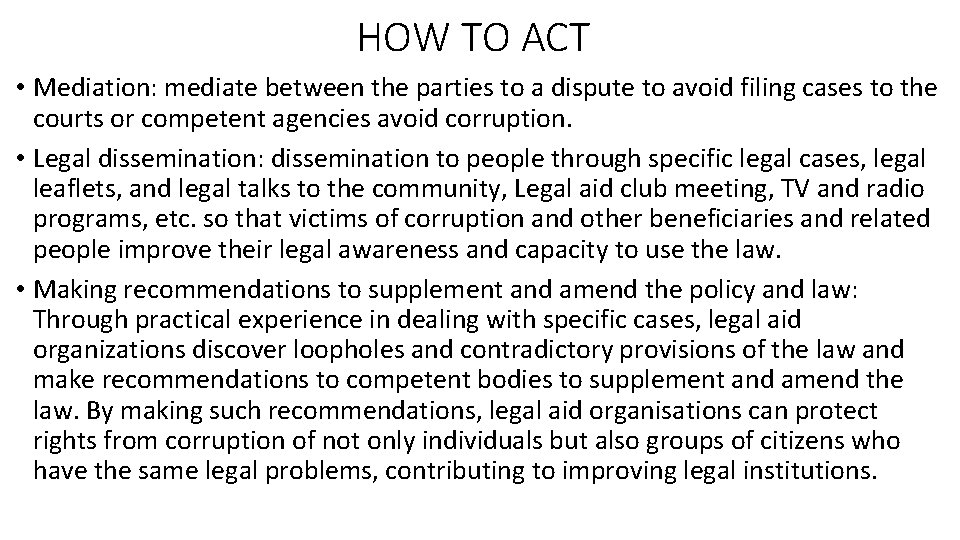 HOW TO ACT

• Mediation: mediate between the parties to a dispute to avoid filing cases to the courts or competent agencies avoid corruption.

• Legal dissemination: dissemination to people through specific legal cases, legal leaflets, and legal talks to the community, Legal aid club meeting, TV and radio programs, etc. so that victims of corruption and other beneficiaries and related people improve their legal awareness and capacity to use the law.

• Making recommendations to supplement and amend the policy and law: Through practical experience in dealing with specific cases, legal aid organizations discover loopholes and contradictory provisions of the law and make recommendations to competent bodies to supplement and amend the law. By making such recommendations, legal aid organisations can protect rights from corruption of not only individuals but also groups of citizens who have the same legal problems, contributing to improving legal institutions.